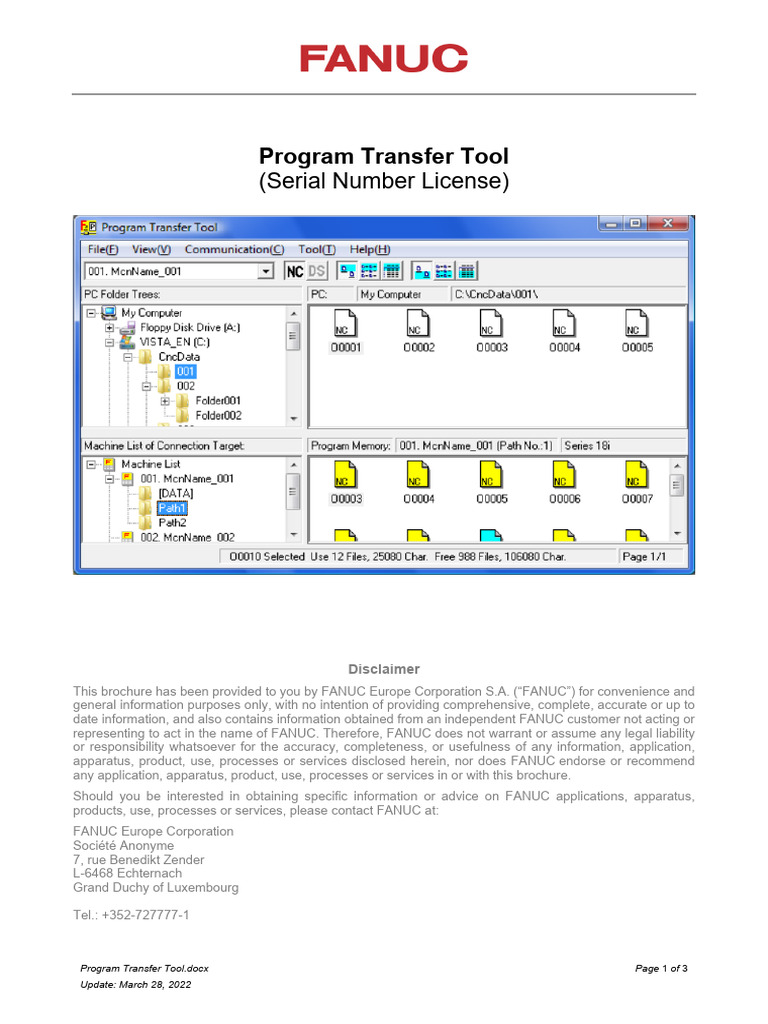 FANUC

Program Transfer Tool
(Serial Number License)

Program Transfer Tool

File(F) View(V) Communication(C) Tool(T) Help(H)

001. McnName_001

NC DS

PC Folder Trees:

My Computer
Floppy Disk Drive (A:)
VISTA_EN (C:)
CncData
001
002
Folder001
Folder002

PC: My Computer C:\CncData\001\

NC O0001
NC O0002
NC O0003
NC O0004
NC O0005

Machine List of Connection Target:

Machine List
001. McnName_001
[DATA]
Path1
Path2
002. McnName_002

Program Memory: 001. McnName_001 (Path No.:1) Series 18i

NC O0003
NC O0004
NC O0005
NC O0006
NC O0007

O0010 Selected Use 12 Files, 25080 Char. Free 988 Files, 106080 Char. Page 1/1

Disclaimer

This brochure has been provided to you by FANUC Europe Corporation S.A. (“FANUC”) for convenience and general information purposes only, with no intention of providing comprehensive, complete, accurate or up to date information, and also contains information obtained from an independent FANUC customer not acting or representing to act in the name of FANUC. Therefore, FANUC does not warrant or assume any legal liability or responsibility whatsoever for the accuracy, completeness, or usefulness of any information, application, apparatus, product, use, processes or services disclosed herein, nor does FANUC endorse or recommend any application, apparatus, product, use, processes or services in or with this brochure.

Should you be interested in obtaining specific information or advice on FANUC applications, apparatus, products, use, processes or services, please contact FANUC at:

FANUC Europe Corporation
Société Anonyme
7, rue Benedikt Zender
L-6468 Echternach
Grand Duchy of Luxembourg

Tel.: +352-727777-1

Program Transfer Tool.docx
Update: March 28, 2022

Page 1 of 3